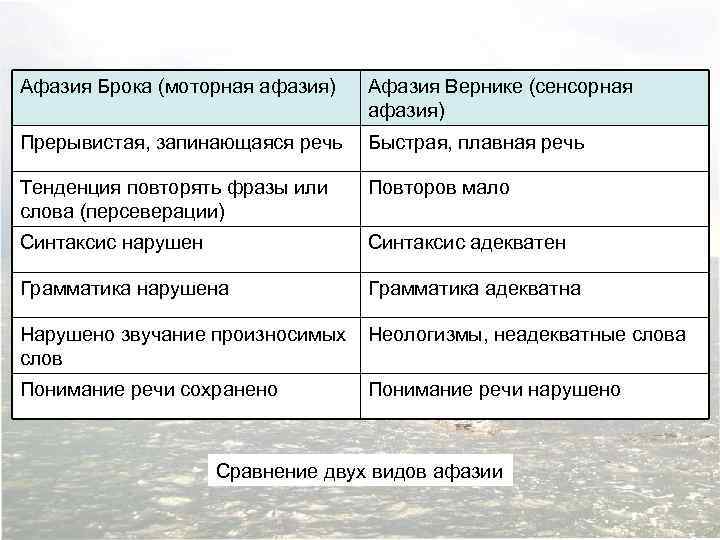 | Афазия Брока (моторная афазия) | Афазия Вернике (сенсорная афазия) |
|---|---|
| Прерывистая, запинающаяся речь | Быстрая, плавная речь |
| Тенденция повторять фразы или слова (персеверации) | Повторов мало |
| Синтаксис нарушен | Синтаксис адекватен |
| Грамматика нарушена | Грамматика адекватна |
| Нарушено звучание произносимых слов | Неологизмы, неадекватные слова |
| Понимание речи сохранено | Понимание речи нарушено |

Сравнение двух видов афазии